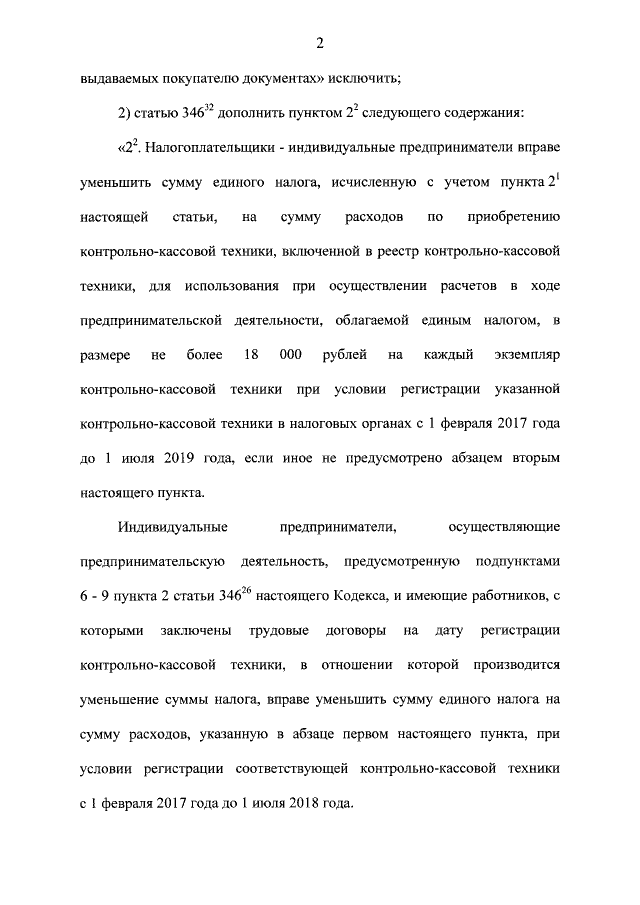 2

выдаваемых покупателю документах» исключить;

2) статью $346^{32}$ дополнить пунктом $2^2$ следующего содержания:

«$2^2$. Налогоплательщики - индивидуальные предприниматели вправе уменьшить сумму единого налога, исчисленную с учетом пункта $2^1$ настоящей статьи, на сумму расходов по приобретению контрольно-кассовой техники, включенной в реестр контрольно-кассовой техники, для использования при осуществлении расчетов в ходе предпринимательской деятельности, облагаемой единым налогом, в размере не более 18 000 рублей на каждый экземпляр контрольно-кассовой техники при условии регистрации указанной контрольно-кассовой техники в налоговых органах с 1 февраля 2017 года до 1 июля 2019 года, если иное не предусмотрено абзацем вторым настоящего пункта.

Индивидуальные предприниматели, осуществляющие предпринимательскую деятельность, предусмотренную подпунктами 6 - 9 пункта 2 статьи $346^{26}$ настоящего Кодекса, и имеющие работников, с которыми заключены трудовые договоры на дату регистрации контрольно-кассовой техники, в отношении которой производится уменьшение суммы налога, вправе уменьшить сумму единого налога на сумму расходов, указанную в абзаце первом настоящего пункта, при условии регистрации соответствующей контрольно-кассовой техники с 1 февраля 2017 года до 1 июля 2018 года.